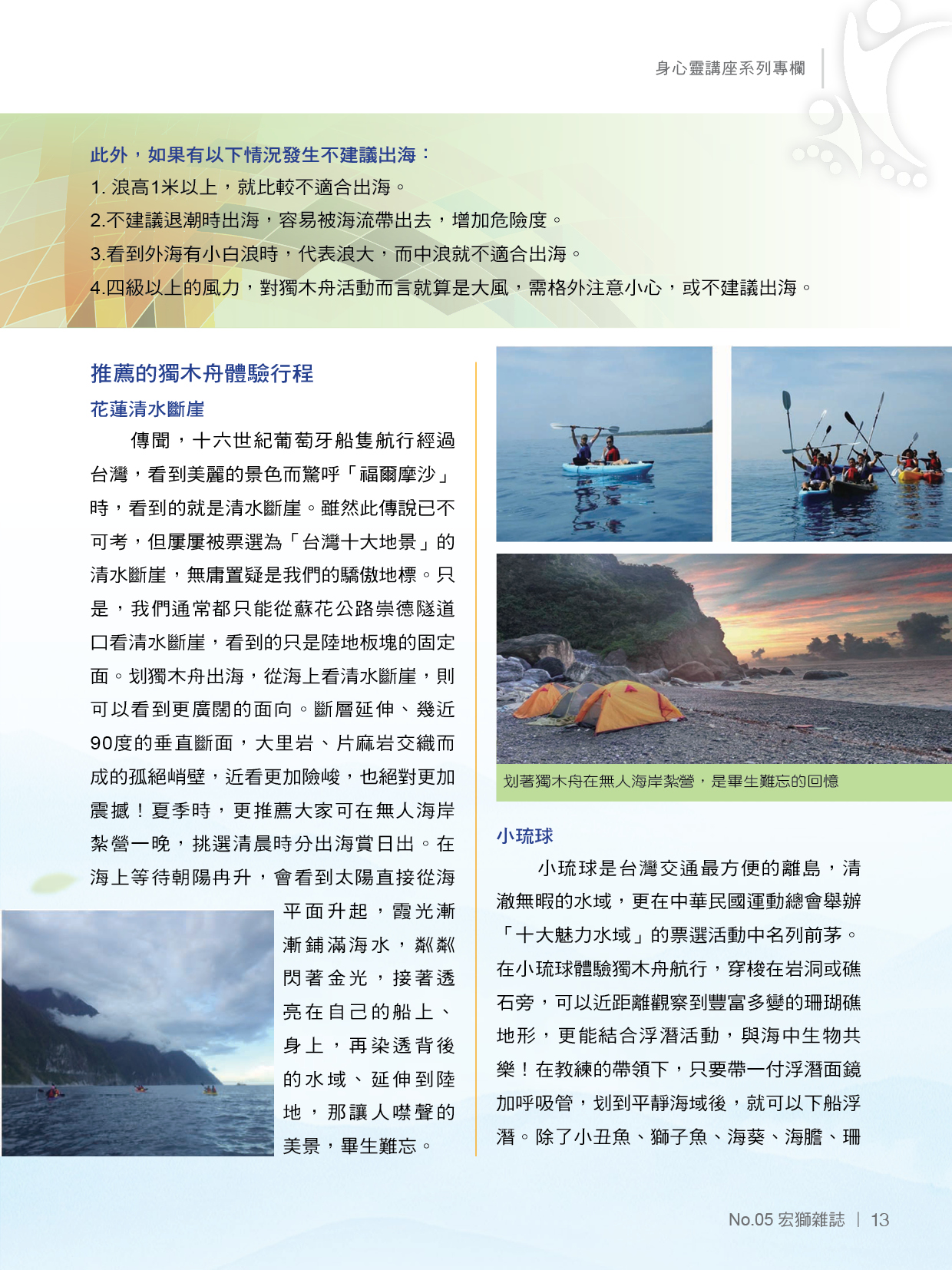 身心靈講座系列專欄

此外，如果有以下情況發生不建議出海：

1. 浪高1米以上，就比較不適合出海。

2.不建議退潮時出海，容易被海流帶出去，增加危險度。

3.看到外海有小白浪時，代表浪大，而中浪就不適合出海。

4.四級以上的風力，對獨木舟活動而言就算是大風，需格外注意小心，或不建議出海。

推薦的獨木舟體驗行程

花蓮清水斷崖

傳聞，十六世紀葡萄牙船隻航行經過台灣，看到美麗的景色而驚呼「福爾摩沙」時，看到的就是清水斷崖。雖然此傳說已不可考，但屢屢被票選為「台灣十大地景」的清水斷崖，無庸置疑是我們的驕傲地標。只是，我們通常都只能從蘇花公路崇德隧道口看清水斷崖，看到的只是陸地板塊的固定面。划獨木舟出海，從海上看清水斷崖，則可以看到更廣闊的面向。斷層延伸、幾近90度的垂直斷面，大里岩、片麻岩交織而成的孤絕峭壁，近看更加險峻，也絕對更加震撼！夏季時，更推薦大家可在無人海岸紮營一晚，挑選清晨時分出海賞日出。在海上等待朝陽冉升，會看到太陽直接從海平面升起，霞光漸漸鋪滿海水，粼粼閃著金光，接著透亮在自己的船上、身上，再染透背後的水域、延伸到陸地，那讓人噤聲的美景，畢生難忘。

划著獨木舟在無人海岸紮營，是畢生難忘的回憶

小琉球

小琉球是台灣交通最方便的離島，清澈無暇的水域，更在中華民國運動總會舉辦「十大魅力水域」的票選活動中名列前茅。在小琉球體驗獨木舟航行，穿梭在岩洞或礁石旁，可以近距離觀察到豐富多變的珊瑚礁地形，更能結合浮潛活動，與海中生物共樂！在教練的帶領下，只要帶一付浮潛面鏡加呼吸管，划到平靜海域後，就可以下船浮潛。除了小丑魚、獅子魚、海葵、海膽、珊

No.05 宏獅雜誌 | 13